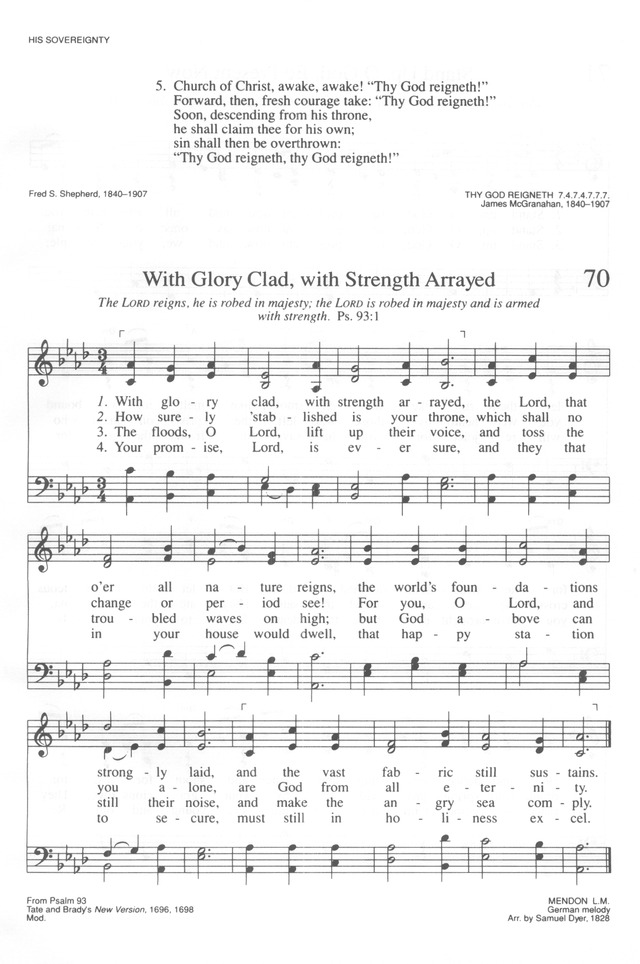 HIS SOVEREIGNTY

5. Church of Christ, awake, awake! "Thy God reigneth!"
Forward, then, fresh courage take: "Thy God reigneth!"
Soon, descending from his throne,
he shall claim thee for his own;
sin shall then be overthrown:
"Thy God reigneth, thy God reigneth!"

Fred S. Shepherd, 1840–1907

THY GOD REIGNETH 7.4.7.4.7.7.7.
James McGranahan, 1840–1907

With Glory Clad, with Strength Arrayed

70

The LORD reigns, he is robed in majesty; the LORD is robed in majesty and is armed with strength. Ps. 93:1

1. With glo - ry clad, with strength ar - rayed, the Lord, that o'er all na - ture reigns, the world's foun - da - tions strong - ly laid, and the vast fab - ric still sus - tains.
2. How sure - ly 'stab - lished is your throne, which shall no change or per - iod see! For you, O Lord, and you a - lone, are God from all e - ter - ni - ty.
3. The floods, O Lord, lift up their voice, and toss the trou - bled waves on high; but God a - bove can still their noise, and make the an - gry sea com - ply.
4. Your prom - ise, Lord, is ev - er sure, and they that in your house would dwell, that hap - py sta - tion to se - cure, must still in ho - li - ness ex - cel.

From Psalm 93
Tate and Brady's New Version, 1696, 1698
Mod.

MENDON L.M.
German melody
Arr. by Samuel Dyer, 1828